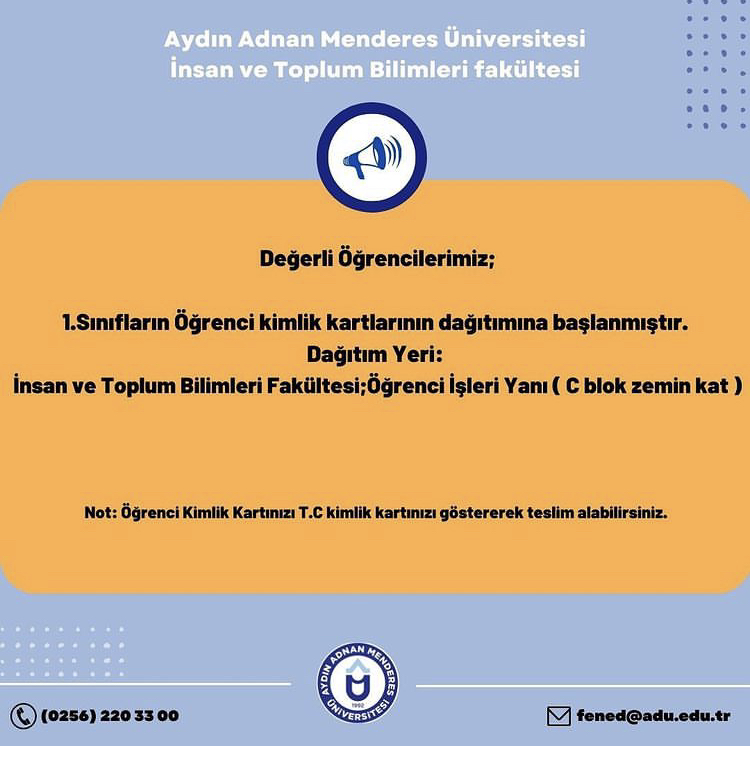 Aydın Adnan Menderes Üniversitesi
İnsan ve Toplum Bilimleri fakültesi

Değerli Öğrencilerimiz;

1.Sınıfların Öğrenci kimlik kartlarının dağıtımına başlanmıştır.
Dağıtım Yeri:
İnsan ve Toplum Bilimleri Fakültesi;Öğrenci İşleri Yanı ( C blok zemin kat )

Not: Öğrenci Kimlik Kartınızı T.C kimlik kartınızı göstererek teslim alabilirsiniz.

AYDIN ADNAN MENDERES ÜNİVERSİTESİ 1992

(0256) 220 33 00

fened@adu.edu.tr